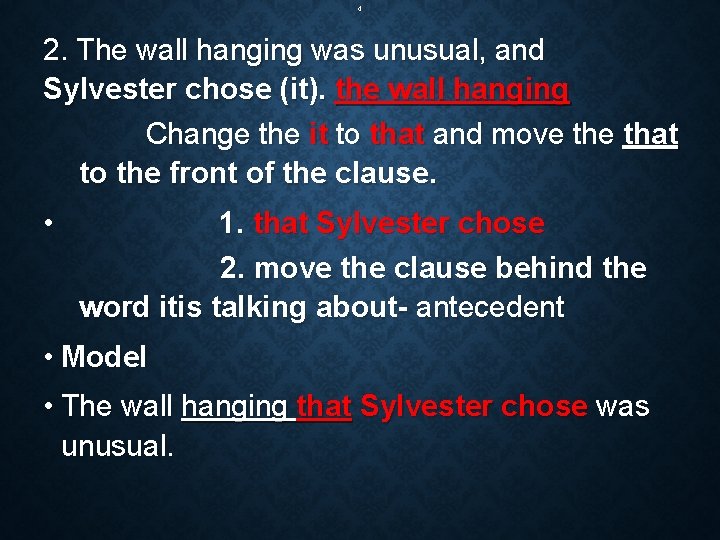 4

2. The wall hanging was unusual, and Sylvester chose (it). the wall hanging

Change the it to that and move the that to the front of the clause.

• 1. that Sylvester chose

2. move the clause behind the word itis talking about- antecedent

• Model

• The wall hanging that Sylvester chose was unusual.